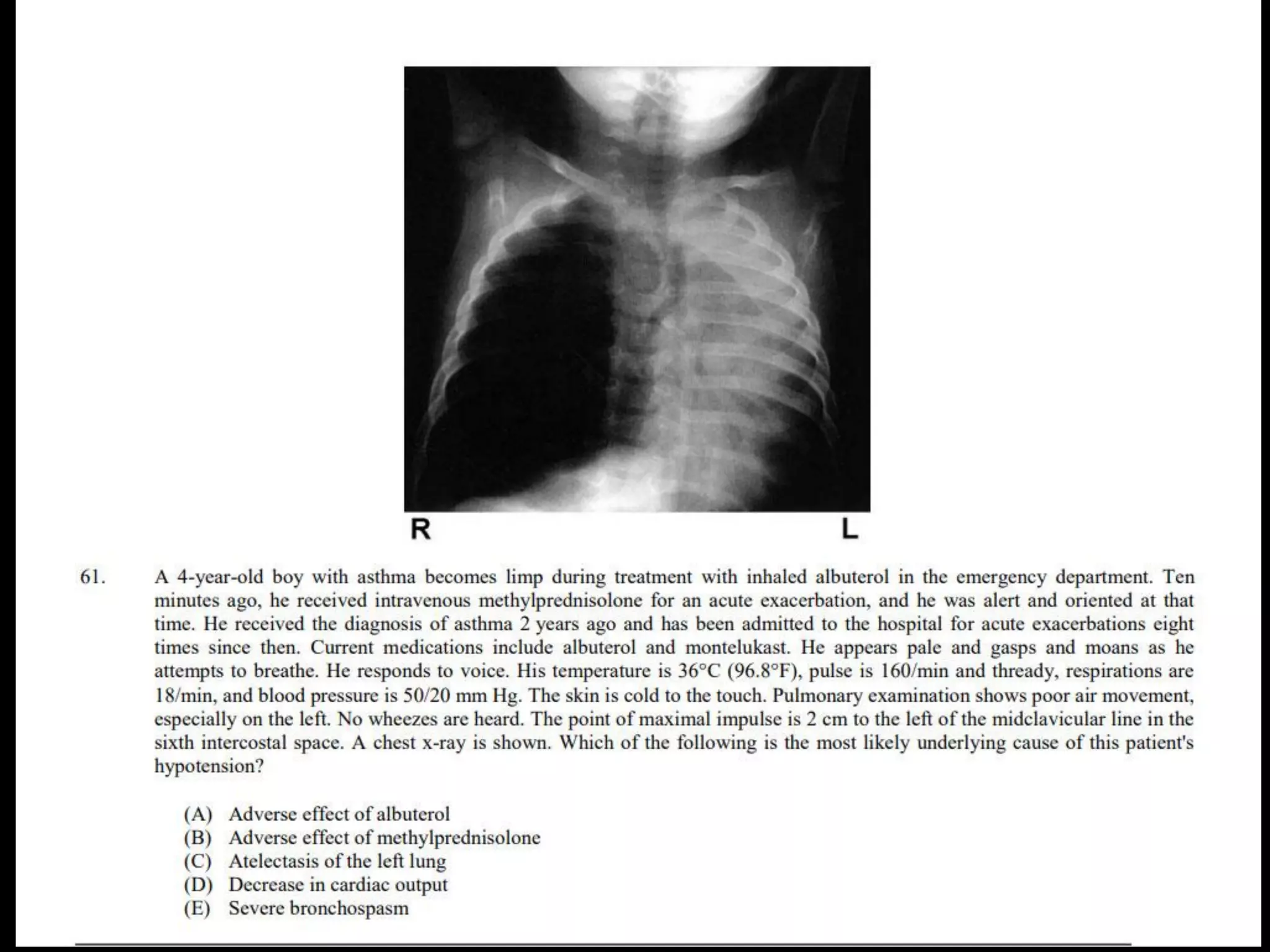 R

L

61. A 4-year-old boy with asthma becomes limp during treatment with inhaled albuterol in the emergency department. Ten minutes ago, he received intravenous methylprednisolone for an acute exacerbation, and he was alert and oriented at that time. He received the diagnosis of asthma 2 years ago and has been admitted to the hospital for acute exacerbations eight times since then. Current medications include albuterol and montelukast. He appears pale and gasps and moans as he attempts to breathe. He responds to voice. His temperature is 36°C (96.8°F), pulse is 160/min and thready, respirations are 18/min, and blood pressure is 50/20 mm Hg. The skin is cold to the touch. Pulmonary examination shows poor air movement, especially on the left. No wheezes are heard. The point of maximal impulse is 2 cm to the left of the midclavicular line in the sixth intercostal space. A chest x-ray is shown. Which of the following is the most likely underlying cause of this patient's hypotension?

(A) Adverse effect of albuterol
(B) Adverse effect of methylprednisolone
(C) Atelectasis of the left lung
(D) Decrease in cardiac output
(E) Severe bronchospasm